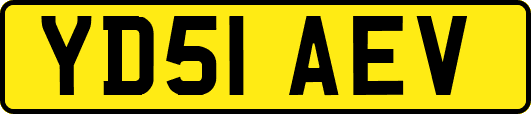 YD51 AEV